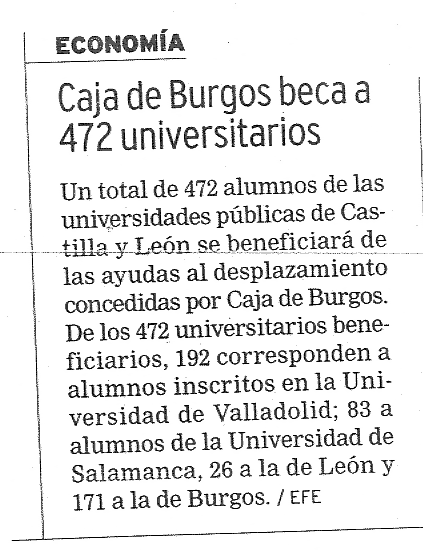 ECONOMÍA

Caja de Burgos beca a 472 universitarios

Un total de 472 alumnos de las universidades públicas de Castilla y León se beneficiará de las ayudas al desplazamiento concedidas por Caja de Burgos. De los 472 universitarios beneficiarios, 192 corresponden a alumnos inscritos en la Universidad de Valladolid; 83 a alumnos de la Universidad de Salamanca, 26 a la de León y 171 a la de Burgos. / EFE